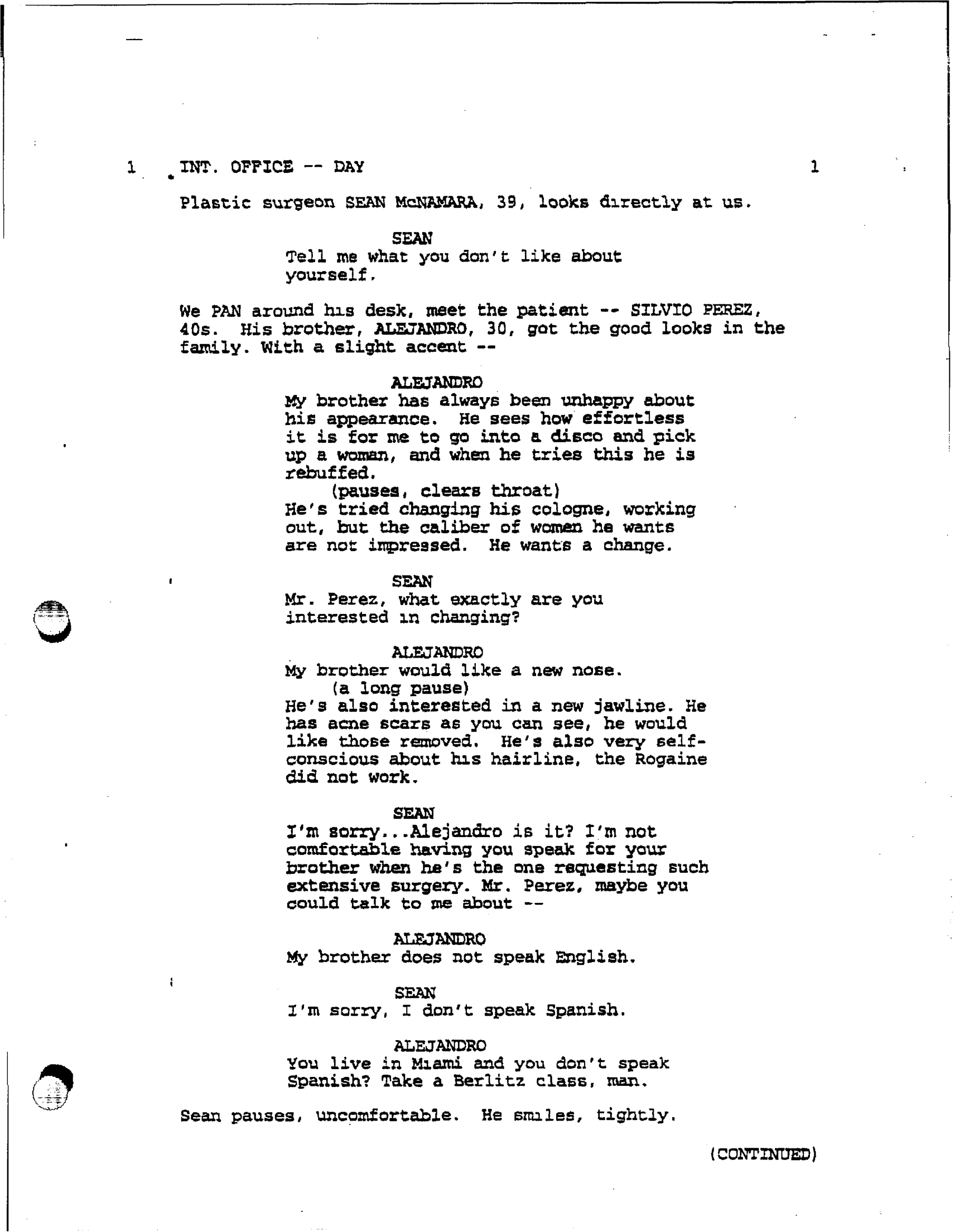 1 INT. OFFICE -- DAY 1

Plastic surgeon SEAN McNAMARA, 39, looks directly at us.

SEAN
Tell me what you don't like about yourself.

We PAN around his desk, meet the patient -- SILVIO PEREZ, 40s. His brother, ALEJANDRO, 30, got the good looks in the family. With a slight accent --

ALEJANDRO
My brother has always been unhappy about his appearance. He sees how effortless it is for me to go into a disco and pick up a woman, and when he tries this he is rebuffed.
(pauses, clears throat)
He's tried changing his cologne, working out, but the caliber of women he wants are not impressed. He wants a change.

SEAN
Mr. Perez, what exactly are you interested in changing?

ALEJANDRO
My brother would like a new nose.
(a long pause)
He's also interested in a new jawline. He has acne scars as you can see, he would like those removed. He's also very self-conscious about his hairline, the Rogaine did not work.

SEAN
I'm sorry...Alejandro is it? I'm not comfortable having you speak for your brother when he's the one requesting such extensive surgery. Mr. Perez, maybe you could talk to me about --

ALEJANDRO
My brother does not speak English.

SEAN
I'm sorry, I don't speak Spanish.

ALEJANDRO
You live in Miami and you don't speak Spanish? Take a Berlitz class, man.

Sean pauses, uncomfortable. He smiles, tightly.

(CONTINUED)